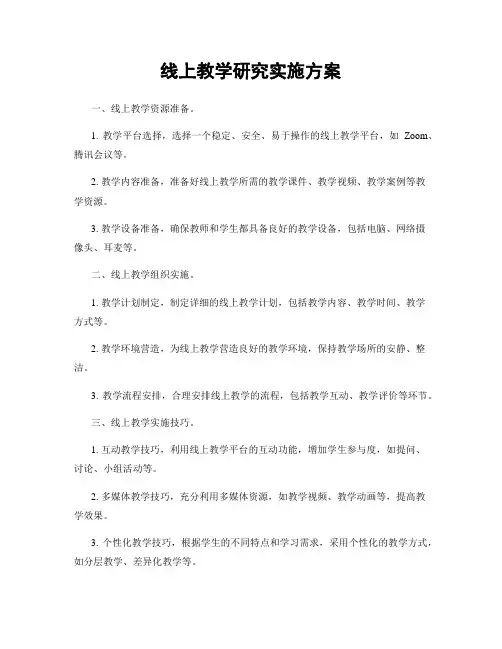 线上教学研究实施方案

一、线上教学资源准备。

1. 教学平台选择，选择一个稳定、安全、易于操作的线上教学平台，如 Zoom、腾讯会议等。

2. 教学内容准备，准备好线上教学所需的教学课件、教学视频、教学案例等教学资源。

3. 教学设备准备，确保教师和学生都具备良好的教学设备，包括电脑、网络摄像头、耳麦等。

二、线上教学组织实施。

1. 教学计划制定，制定详细的线上教学计划，包括教学内容、教学时间、教学方式等。

2. 教学环境营造，为线上教学营造良好的教学环境，保持教学场所的安静、整洁。

3. 教学流程安排，合理安排线上教学的流程，包括教学互动、教学评价等环节。

三、线上教学实施技巧。

1. 互动教学技巧，利用线上教学平台的互动功能，增加学生参与度，如提问、讨论、小组活动等。

2. 多媒体教学技巧，充分利用多媒体资源，如教学视频、教学动画等，提高教学效果。

3. 个性化教学技巧，根据学生的不同特点和学习需求，采用个性化的教学方式，如分层教学、差异化教学等。